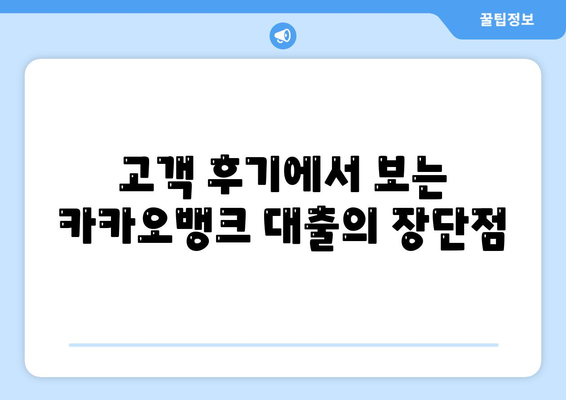 꿀팁정보

고객 후기에서 보는 카카오뱅크 대출의 장단점